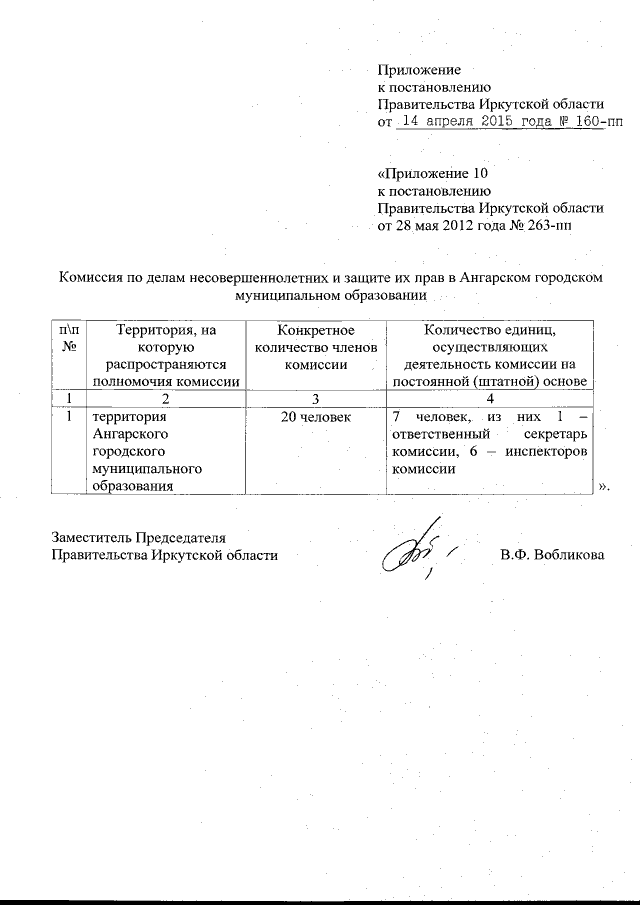 Приложение
к постановлению
Правительства Иркутской области
от 14 апреля 2015 года № 160-пп

«Приложение 10
к постановлению
Правительства Иркутской области
от 28 мая 2012 года № 263-пп

Комиссия по делам несовершеннолетних и защите их прав в Ангарском городском муниципальном образовании

| п\п № | Территория, на которую распространяются полномочия комиссии | Конкретное количество членов комиссии | Количество единиц, осуществляющих деятельность комиссии на постоянной (штатной) основе |
|---|---|---|---|
| 1 | 2 | 3 | 4 |
| 1 | территория Ангарского городского муниципального образования | 20 человек | 7 человек, из них 1 – ответственный секретарь комиссии, 6 – инспекторов комиссии |

».

Заместитель Председателя
Правительства Иркутской области В.Ф. Вобликова